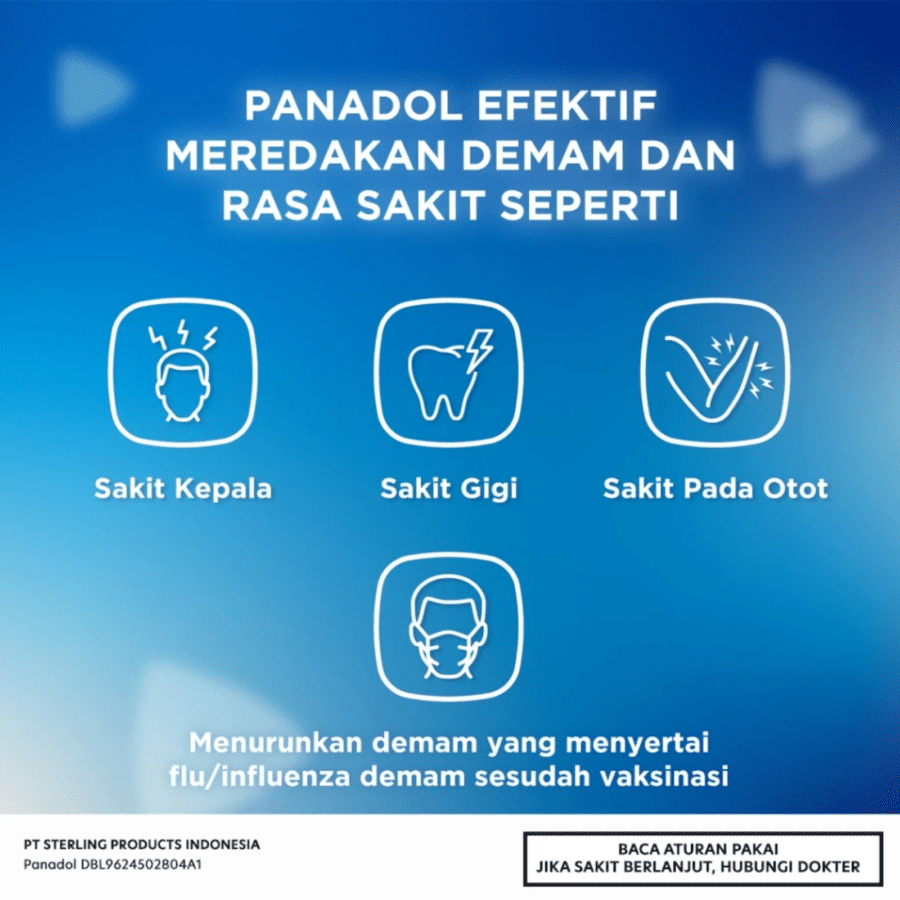 PANADOL EFEKTIF MEREDAKAN DEMAM DAN RASA SAKIT SEPERTI

Sakit Kepala

Sakit Gigi

Sakit Pada Otot

Menurunkan demam yang menyertai flu/influenza demam sesudah vaksinasi

PT STERLING PRODUCTS INDONESIA
Panadol DBL9624502804A1

BACA ATURAN PAKAI
JIKA SAKIT BERLANJUT, HUBUNGI DOKTER